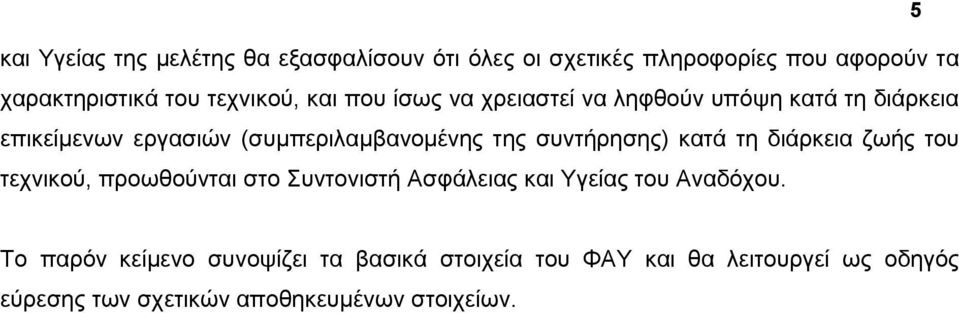 5

και Υγείας της μελέτης θα εξασφαλίσουν ότι όλες οι σχετικές πληροφορίες που αφορούν τα χαρακτηριστικά του τεχνικού, και που ίσως να χρειαστεί να ληφθούν υπόψη κατά τη διάρκεια επικείμενων εργασιών (συμπεριλαμβανομένης της συντήρησης) κατά τη διάρκεια ζωής του τεχνικού, προωθούνται στο Συντονιστή Ασφάλειας και Υγείας του Αναδόχου.

Το παρόν κείμενο συνοψίζει τα βασικά στοιχεία του ΦΑΥ και θα λειτουργεί ως οδηγός εύρεσης των σχετικών αποθηκευμένων στοιχείων.